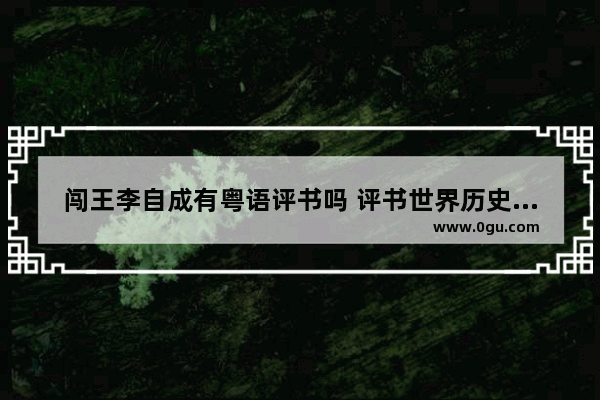 闯王李自成有粤语评书吗 评书世界历史...
www.0gu.com